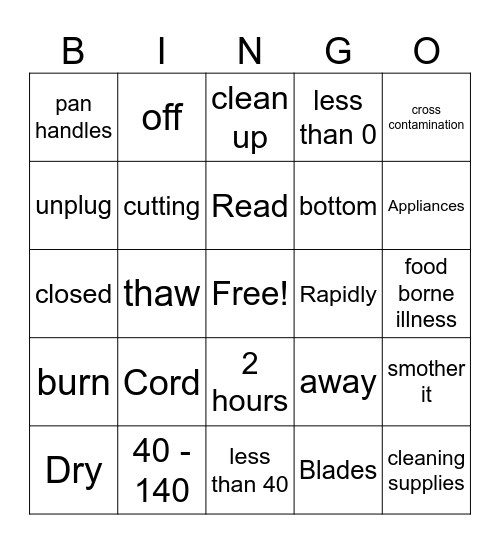 | B | I | N | G | O |
|---|---|---|---|---|
| pan handles | off | clean up | less than 0 | cross contamination |
| unplug | cutting | Read | bottom | Appliances |
| closed | thaw | Free! | Rapidly | food borne illness |
| burn | Cord | 2 hours | away | smother it |
| Dry | 40 - 140 | less than 40 | Blades | cleaning supplies |